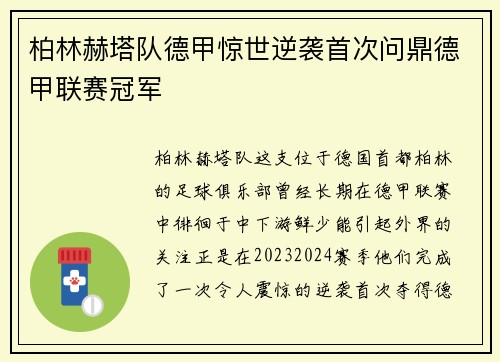 柏林赫塔队德甲惊世逆袭首次问鼎德甲联赛冠军

柏林赫塔队这支位于德国首都柏林的足球俱乐部曾经长期在德甲联赛中徘徊于中下游鲜少能引起外界的关注正是在20232024赛季他们完成了一次令人震惊的逆袭首次夺得德